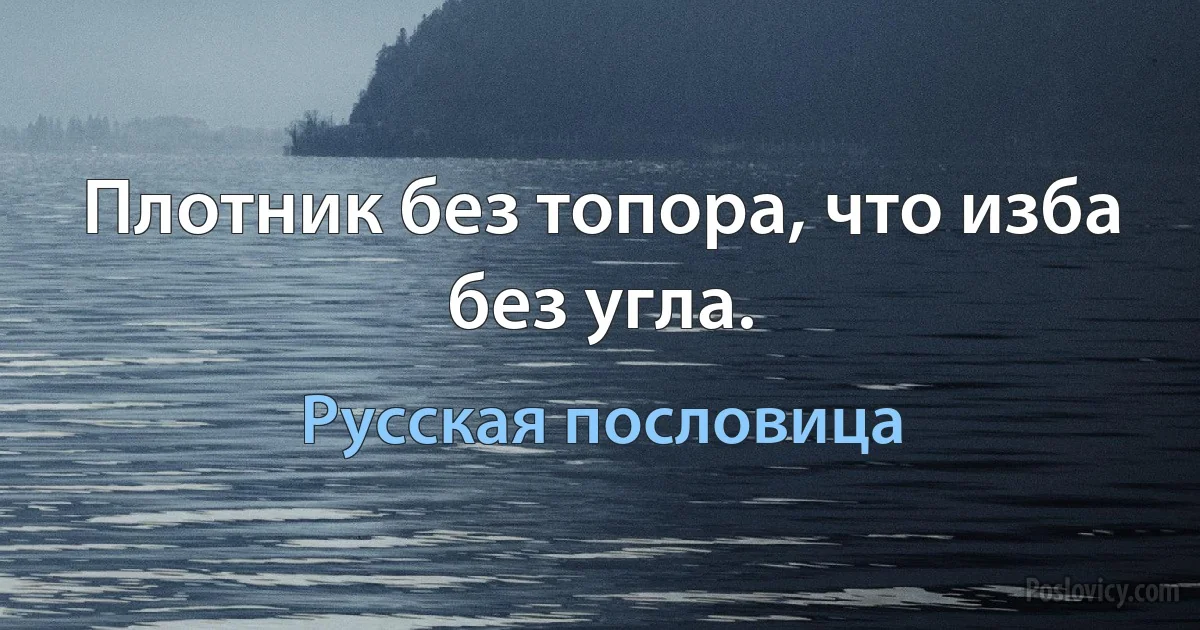 Плотник без топора, что изба без угла.

Русская пословица

Poslovicy.com